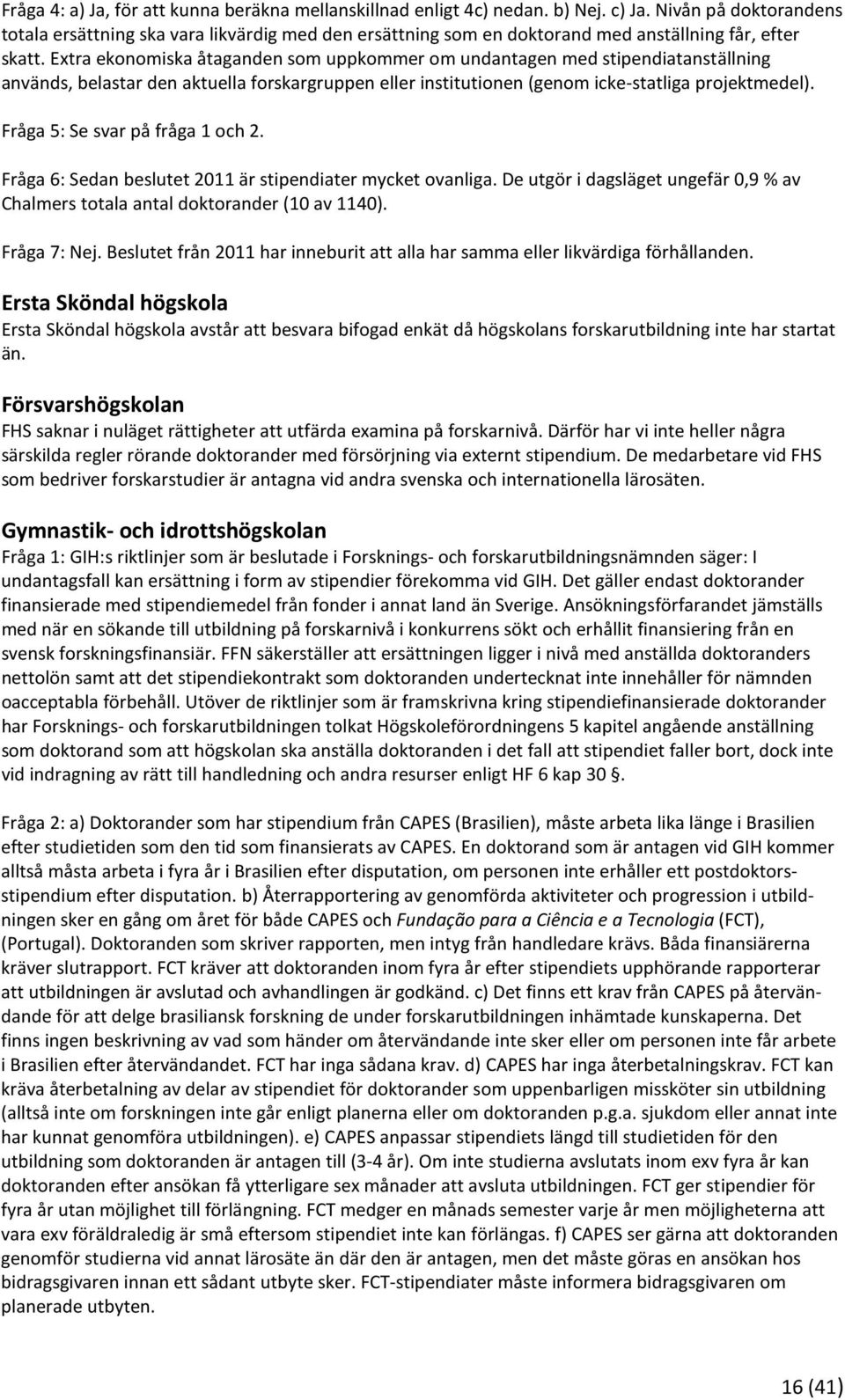 Fråga 4: a) Ja, för att kunna beräkna mellanskillnad enligt 4c) nedan. b) Nej. c) Ja. Nivån på doktorandens totala ersättning ska vara likvärdig med den ersättning som en doktorand med anställning får, efter skatt. Extra ekonomiska åtaganden som uppkommer om undantagen med stipendiatanställning används, belastar den aktuella forskargruppen eller institutionen (genom icke-statliga projektmedel).

Fråga 5: Se svar på fråga 1 och 2.

Fråga 6: Sedan beslutet 2011 är stipendiater mycket ovanliga. De utgör i dagsläget ungefär 0,9 % av Chalmers totala antal doktorander (10 av 1140).

Fråga 7: Nej. Beslutet från 2011 har inneburit att alla har samma eller likvärdiga förhållanden.

Ersta Sköndal högskola

Ersta Sköndal högskola avstår att besvara bifogad enkät då högskolans forskarutbildning inte har startat än.

Försvarshögskolan

FHS saknar i nuläget rättigheter att utfärda examina på forskarnivå. Därför har vi inte heller några särskilda regler rörande doktorander med försörjning via externt stipendium. De medarbetare vid FHS som bedriver forskarstudier är antagna vid andra svenska och internationella lärosäten.

Gymnastik- och idrottshögskolan

Fråga 1: GIH:s riktlinjer som är beslutade i Forsknings- och forskarutbildningsnämnden säger: I undantagsfall kan ersättning i form av stipendier förekomma vid GIH. Det gäller endast doktorander finansierade med stipendiemedel från fonder i annat land än Sverige. Ansökningsförfarandet jämställs med när en sökande till utbildning på forskarnivå i konkurrens sökt och erhållit finansiering från en svensk forskningsfinansiär. FFN säkerställer att ersättningen ligger i nivå med anställda doktoranders nettolön samt att det stipendiekontrakt som doktoranden undertecknat inte innehåller för nämnden oacceptabla förbehåll. Utöver de riktlinjer som är framskrivna kring stipendiefinansierade doktorander har Forsknings- och forskarutbildningen tolkat Högskoleförordningens 5 kapitel angående anställning som doktorand som att högskolan ska anställa doktoranden i det fall att stipendiet faller bort, dock inte vid indragning av rätt till handledning och andra resurser enligt HF 6 kap 30 §.

Fråga 2: a) Doktorander som har stipendium från CAPES (Brasilien), måste arbeta lika länge i Brasilien efter studietiden som den tid som finansierats av CAPES. En doktorand som är antagen vid GIH kommer alltså måsta arbeta i fyra år i Brasilien efter disputation, om personen inte erhåller ett postdoktorsstipendium efter disputation. b) Återrapportering av genomförda aktiviteter och progression i utbildningen sker en gång om året för både CAPES och Fundação para a Ciência e a Tecnologia (FCT), (Portugal). Doktoranden som skriver rapporten, men intyg från handledare krävs. Båda finansiärerna kräver slutrapport. FCT kräver att doktoranden inom fyra år efter stipendiets upphörande rapporterar att utbildningen är avslutad och avhandlingen är godkänd. c) Det finns ett krav från CAPES på återvändande för att delge brasiliansk forskning de under forskarutbildningen inhämtade kunskaperna. Det finns ingen beskrivning av vad som händer om återvändande inte sker eller om personen inte får arbete i Brasilien efter återvändandet. FCT har inga sådana krav. d) CAPES har inga återbetalningskrav. FCT kan kräva återbetalning av delar av stipendiet för doktorander som uppenbarligen missköter sin utbildning (alltså inte om forskningen inte går enligt planerna eller om doktoranden p.g.a. sjukdom eller annat inte har kunnat genomföra utbildningen). e) CAPES anpassar stipendiets längd till studietiden för den utbildning som doktoranden är antagen till (3-4 år). Om inte studierna avslutats inom exv fyra år kan doktoranden efter ansökan få ytterligare sex månader att avsluta utbildningen. FCT ger stipendier för fyra år utan möjlighet till förlängning. FCT medger en månads semester varje år men möjligheterna att vara exv föräldraledig är små eftersom stipendiet inte kan förlängas. f) CAPES ser gärna att doktoranden genomför studierna vid annat lärosäte än där den är antagen, men det måste göras en ansökan hos bidragsgivaren innan ett sådant utbyte sker. FCT-stipendiater måste informera bidragsgivaren om planerade utbyten.

16 (41)